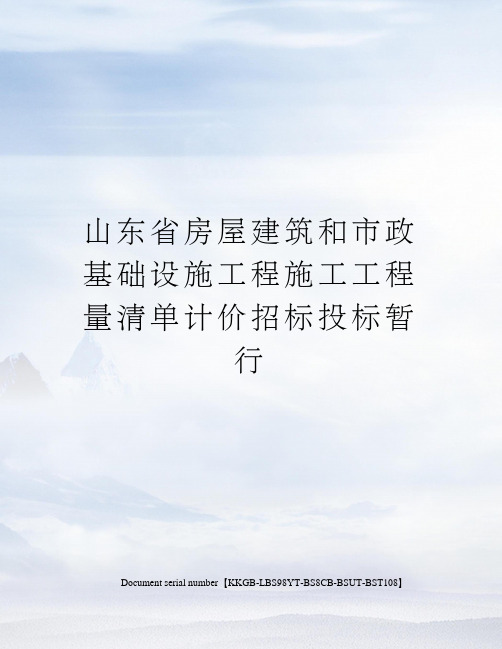 山东省房屋建筑和市政基础设施工程施工工程量清单计价招标投标暂行

Document serial number【KKGB-LBS98YT-BS8CB-BSUT-BST108】